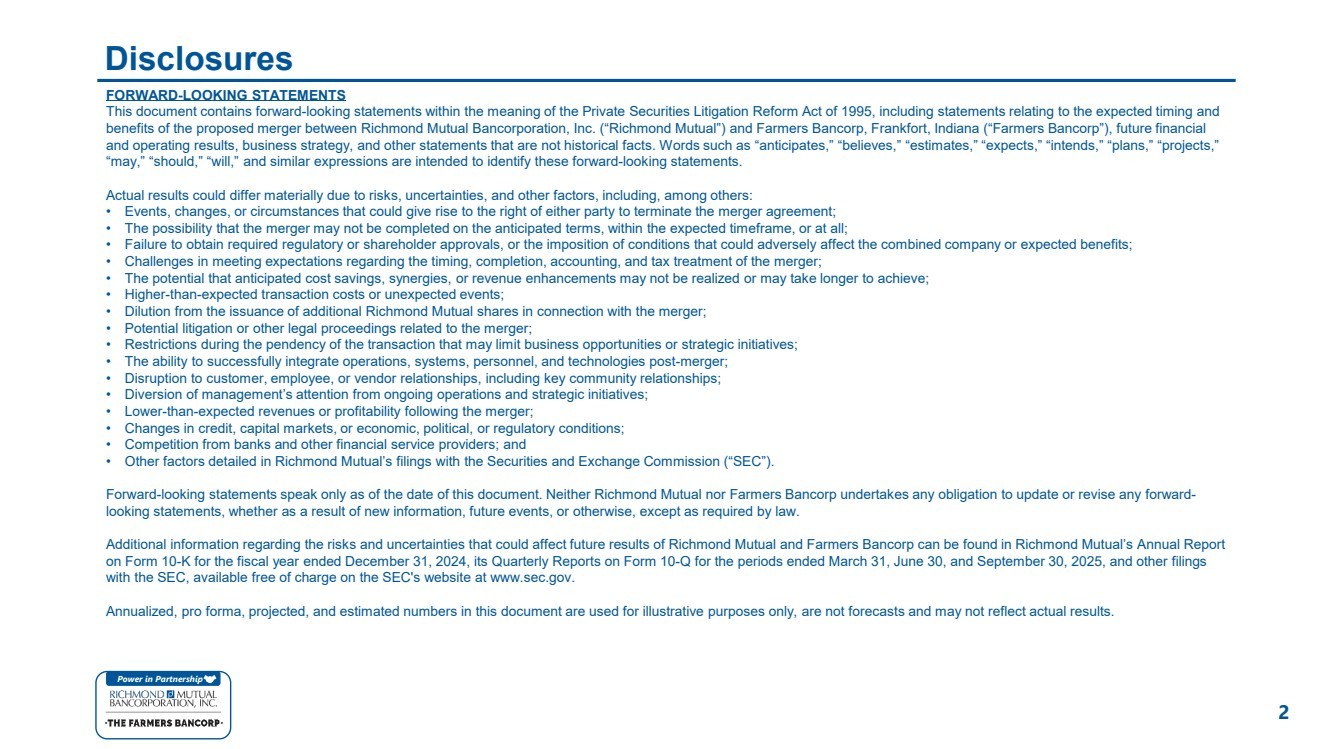 Disclosures

FORWARD-LOOKING STATEMENTS
This document contains forward-looking statements within the meaning of the Private Securities Litigation Reform Act of 1995, including statements relating to the expected timing and benefits of the proposed merger between Richmond Mutual Bancorporation, Inc. ("Richmond Mutual") and Farmers Bancorp, Frankfort, Indiana ("Farmers Bancorp"), future financial and operating results, business strategy, and other statements that are not historical facts. Words such as "anticipates," "believes," "estimates," "expects," "intends," "plans," "projects," "may," "should," "will," and similar expressions are intended to identify these forward-looking statements.

Actual results could differ materially due to risks, uncertainties, and other factors, including, among others:
• Events, changes, or circumstances that could give rise to the right of either party to terminate the merger agreement;
• The possibility that the merger may not be completed on the anticipated terms, within the expected timeframe, or at all;
• Failure to obtain required regulatory or shareholder approvals, or the imposition of conditions that could adversely affect the combined company or expected benefits;
• Challenges in meeting expectations regarding the timing, completion, accounting, and tax treatment of the merger;
• The potential that anticipated cost savings, synergies, or revenue enhancements may not be realized or may take longer to achieve;
• Higher-than-expected transaction costs or unexpected events;
• Dilution from the issuance of additional Richmond Mutual shares in connection with the merger;
• Potential litigation or other legal proceedings related to the merger;
• Restrictions during the pendency of the transaction that may limit business opportunities or strategic initiatives;
• The ability to successfully integrate operations, systems, personnel, and technologies post-merger;
• Disruption to customer, employee, or vendor relationships, including key community relationships;
• Diversion of management's attention from ongoing operations and strategic initiatives;
• Lower-than-expected revenues or profitability following the merger;
• Changes in credit, capital markets, or economic, political, or regulatory conditions;
• Competition from banks and other financial service providers; and
• Other factors detailed in Richmond Mutual's filings with the Securities and Exchange Commission ("SEC").

Forward-looking statements speak only as of the date of this document. Neither Richmond Mutual nor Farmers Bancorp undertakes any obligation to update or revise any forward-looking statements, whether as a result of new information, future events, or otherwise, except as required by law.

Additional information regarding the risks and uncertainties that could affect future results of Richmond Mutual and Farmers Bancorp can be found in Richmond Mutual's Annual Report on Form 10-K for the fiscal year ended December 31, 2024, its Quarterly Reports on Form 10-Q for the periods ended March 31, June 30, and September 30, 2025, and other filings with the SEC, available free of charge on the SEC's website at www.sec.gov.

Annualized, pro forma, projected, and estimated numbers in this document are used for illustrative purposes only, are not forecasts and may not reflect actual results.

Power in Partnership
RICHMOND MUTUAL
BANCORPORATION, INC.
·THE FARMERS BANCORP·

2